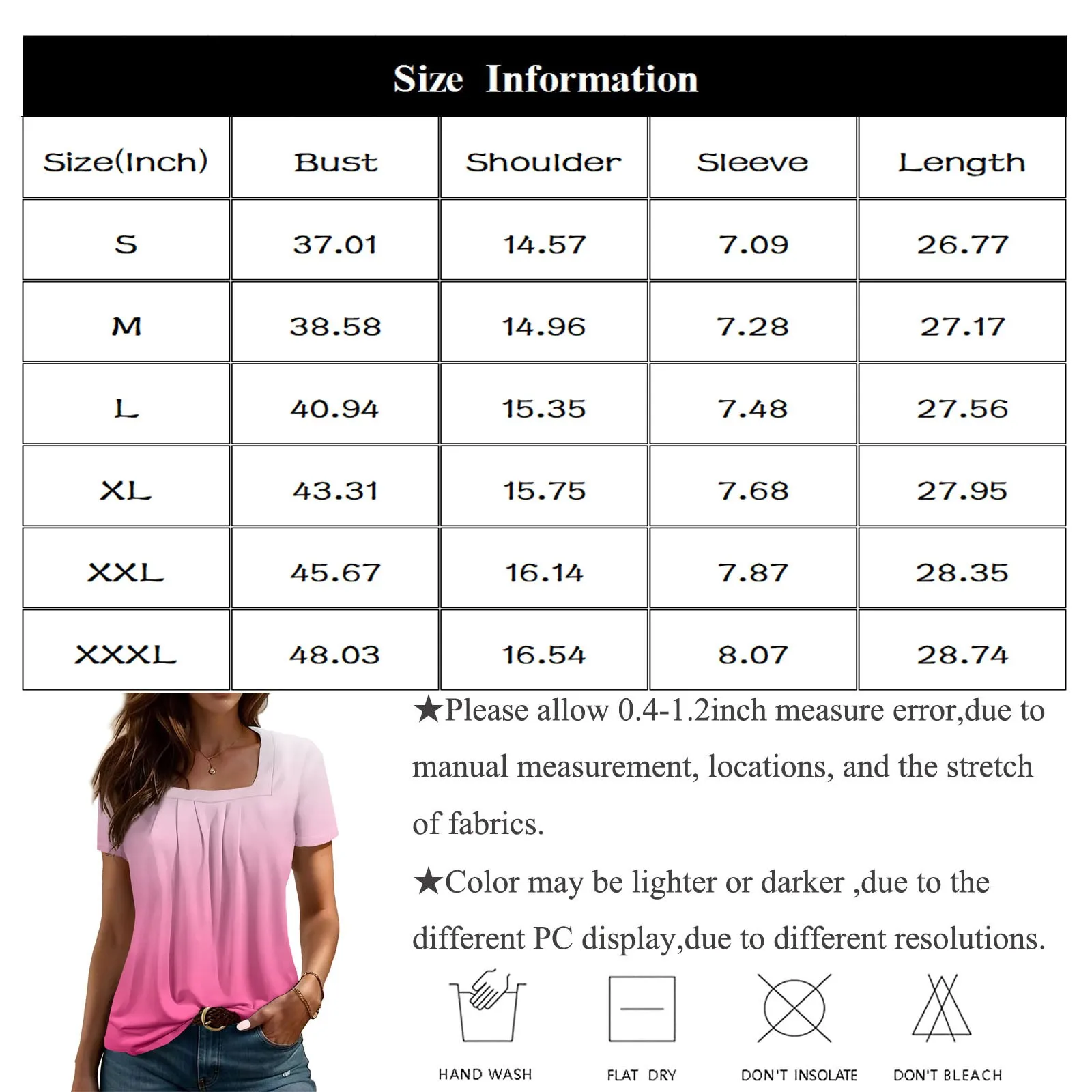 Size Information

| Size(Inch) | Bust | Shoulder | Sleeve | Length |
|---|---|---|---|---|
| S | 37.01 | 14.57 | 7.09 | 26.77 |
| M | 38.58 | 14.96 | 7.28 | 27.17 |
| L | 40.94 | 15.35 | 7.48 | 27.56 |
| XL | 43.31 | 15.75 | 7.68 | 27.95 |
| XXL | 45.67 | 16.14 | 7.87 | 28.35 |
| XXXL | 48.03 | 16.54 | 8.07 | 28.74 |

★Please allow 0.4-1.2inch measure error,due to manual measurement, locations, and the stretch of fabrics.

★Color may be lighter or darker ,due to the different PC display,due to different resolutions.

HAND WASH

FLAT DRY

DON'T INSOLATE

DON'T BLEACH